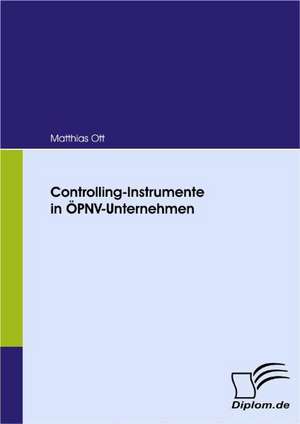 Matthias Ott

Controlling-Instrumente in ÖPNV-Unternehmen

Diplom.de